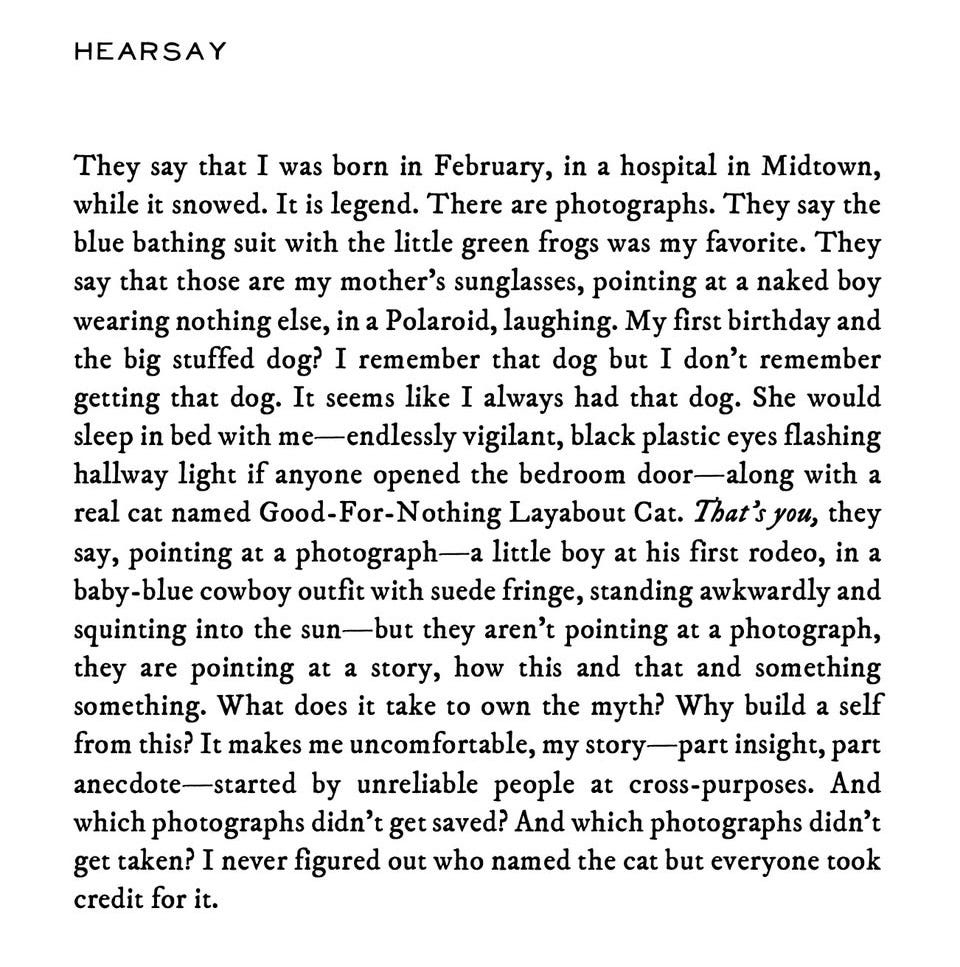 HEARSAY

They say that I was born in February, in a hospital in Midtown, while it snowed. It is legend. There are photographs. They say the blue bathing suit with the little green frogs was my favorite. They say that those are my mother's sunglasses, pointing at a naked boy wearing nothing else, in a Polaroid, laughing. My first birthday and the big stuffed dog? I remember that dog but I don't remember getting that dog. It seems like I always had that dog. She would sleep in bed with me—endlessly vigilant, black plastic eyes flashing hallway light if anyone opened the bedroom door—along with a real cat named Good-For-Nothing Layabout Cat. That's you, they say, pointing at a photograph—a little boy at his first rodeo, in a baby-blue cowboy outfit with suede fringe, standing awkwardly and squinting into the sun—but they aren't pointing at a photograph, they are pointing at a story, how this and that and something something. What does it take to own the myth? Why build a self from this? It makes me uncomfortable, my story—part insight, part anecdote—started by unreliable people at cross-purposes. And which photographs didn't get saved? And which photographs didn't get taken? I never figured out who named the cat but everyone took credit for it.